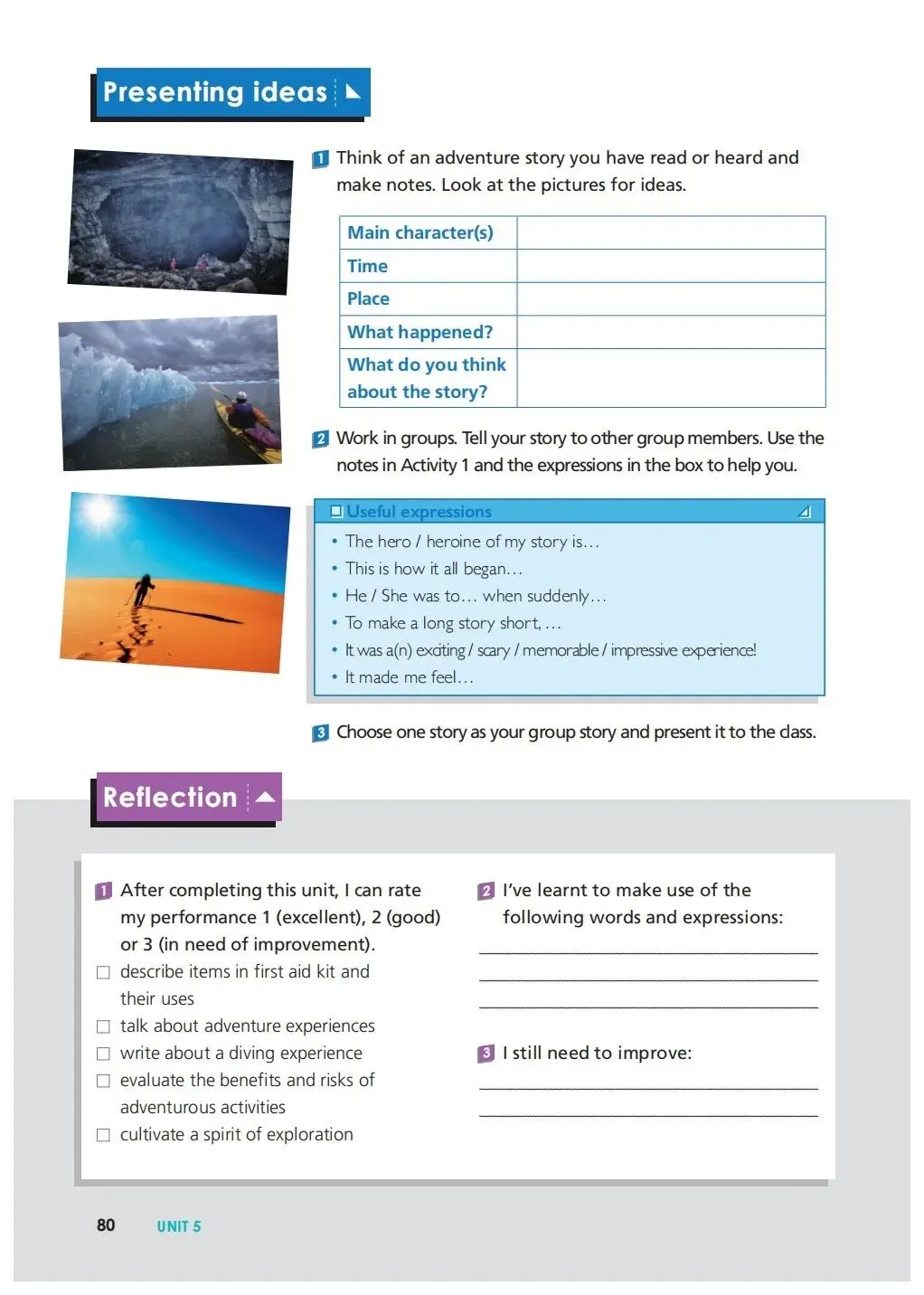 Presenting ideas

1 Think of an adventure story you have read or heard and make notes. Look at the pictures for ideas.

| Main character(s) | |
|---|---|
| Time | |
| Place | |
| What happened? | |
| What do you think about the story? | |

2 Work in groups. Tell your story to other group members. Use the notes in Activity 1 and the expressions in the box to help you.

Useful expressions
• The hero / heroine of my story is…
• This is how it all began…
• He / She was to… when suddenly…
• To make a long story short, …
• It was a(n) exciting / scary / memorable / impressive experience!
• It made me feel…

3 Choose one story as your group story and present it to the class.

Reflection

1 After completing this unit, I can rate my performance 1 (excellent), 2 (good) or 3 (in need of improvement).
☐ describe items in first aid kit and their uses
☐ talk about adventure experiences
☐ write about a diving experience
☐ evaluate the benefits and risks of adventurous activities
☐ cultivate a spirit of exploration

2 I've learnt to make use of the following words and expressions:

3 I still need to improve:

80 UNIT 5